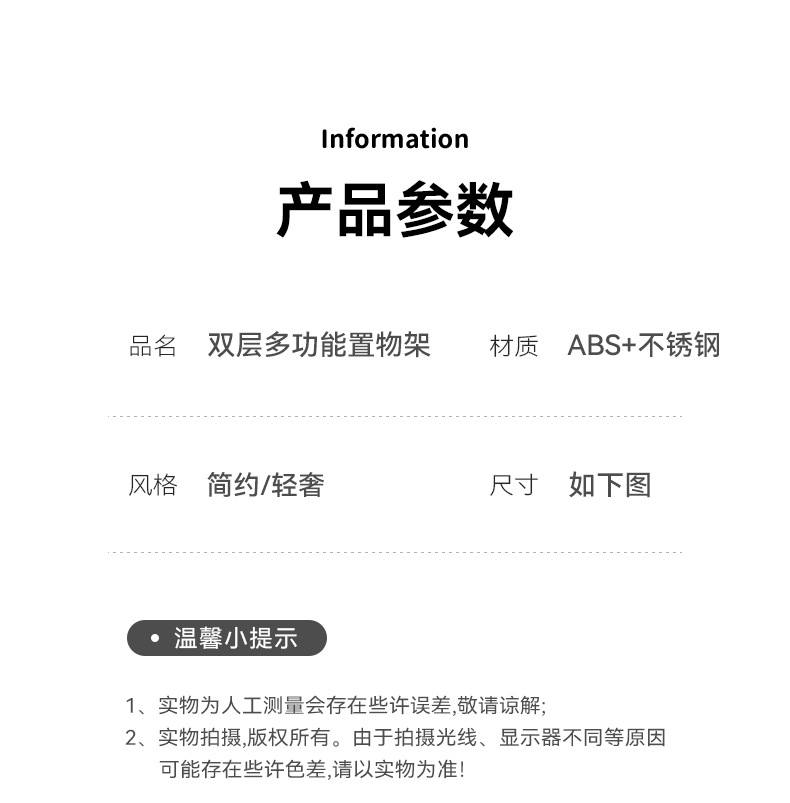 Information

产品参数

品名 双层多功能置物架 材质 ABS+不锈钢

风格 简约/轻奢 尺寸 如下图

• 温馨小提示

1、实物为人工测量会存在些许误差,敬请谅解;

2、实物拍摄,版权所有。由于拍摄光线、显示器不同等原因可能存在些许色差,请以实物为准!